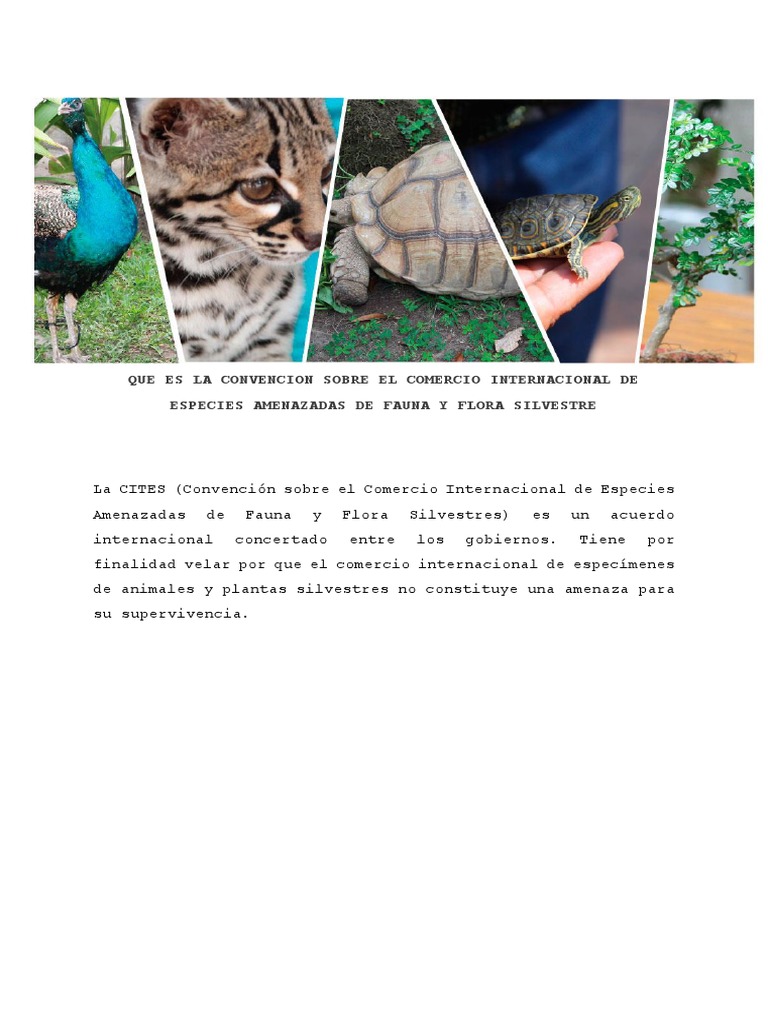 QUE ES LA CONVENCION SOBRE EL COMERCIO INTERNACIONAL DE ESPECIES AMENAZADAS DE FAUNA Y FLORA SILVESTRE

La CITES (Convención sobre el Comercio Internacional de Especies Amenazadas de Fauna y Flora Silvestres) es un acuerdo internacional concertado entre los gobiernos. Tiene por finalidad velar por que el comercio internacional de especímenes de animales y plantas silvestres no constituye una amenaza para su supervivencia.